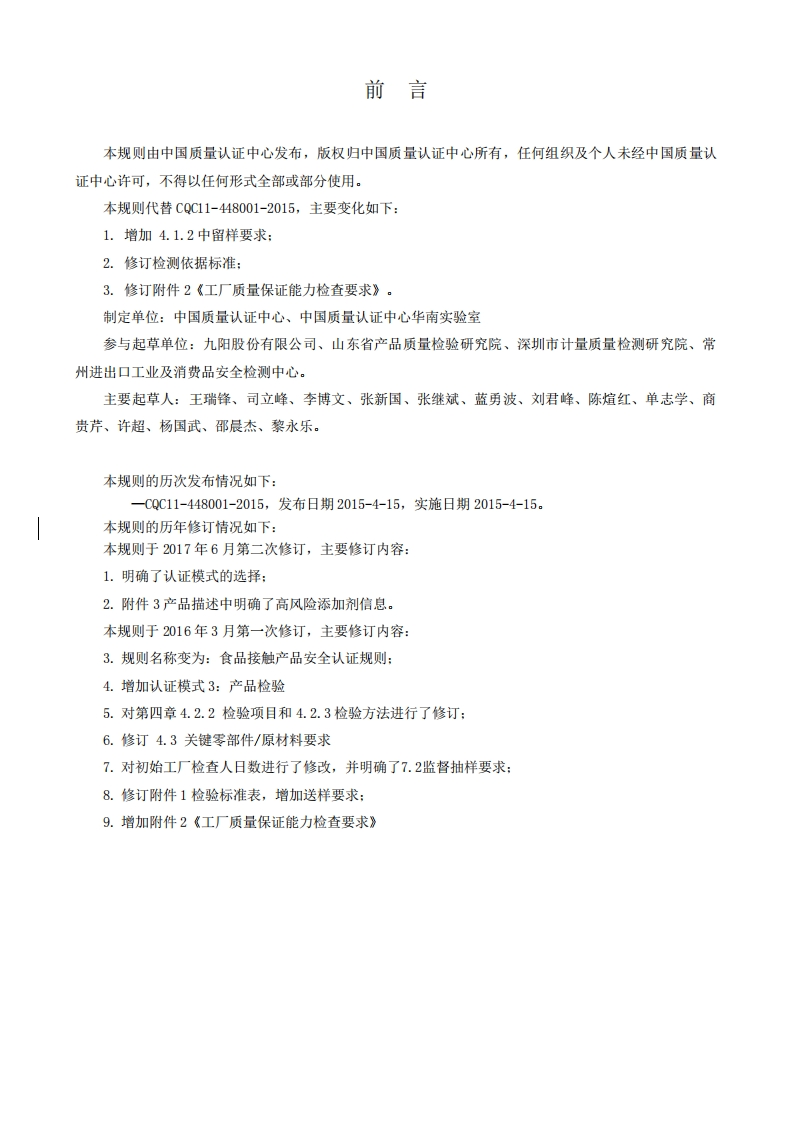 前　言

本规则由中国质量认证中心发布，版权归中国质量认证中心所有，任何组织及个人未经中国质量认证中心许可，不得以任何形式全部或部分使用。

本规则代替 CQC11-448001-2015，主要变化如下：

1. 增加 4.1.2 中留样要求；

2. 修订检测依据标准；

3. 修订附件 2《工厂质量保证能力检查要求》。

制定单位：中国质量认证中心、中国质量认证中心华南实验室

参与起草单位：九阳股份有限公司、山东省产品质量检验研究院、深圳市计量质量检测研究院、常州进出口工业及消费品安全检测中心。

主要起草人：王瑞锋、司立峰、李博文、张新国、张继斌、蓝勇波、刘君峰、陈煊红、单志学、商贵芹、许超、杨国武、邵晨杰、黎永乐。

本规则的历次发布情况如下：

—CQC11-448001-2015，发布日期 2015-4-15，实施日期 2015-4-15。

本规则的历年修订情况如下：

本规则于 2017 年 6 月第二次修订，主要修订内容：

1. 明确了认证模式的选择；

2. 附件 3 产品描述中明确了高风险添加剂信息。

本规则于 2016 年 3 月第一次修订，主要修订内容：

3. 规则名称变为：食品接触产品安全认证规则；

4. 增加认证模式 3：产品检验

5. 对第四章 4.2.2 检验项目和 4.2.3 检验方法进行了修订；

6. 修订 4.3 关键零部件/原材料要求

7. 对初始工厂检查人日数进行了修改，并明确了7.2监督抽样要求；

8. 修订附件 1 检验标准表，增加送样要求；

9. 增加附件 2《工厂质量保证能力检查要求》